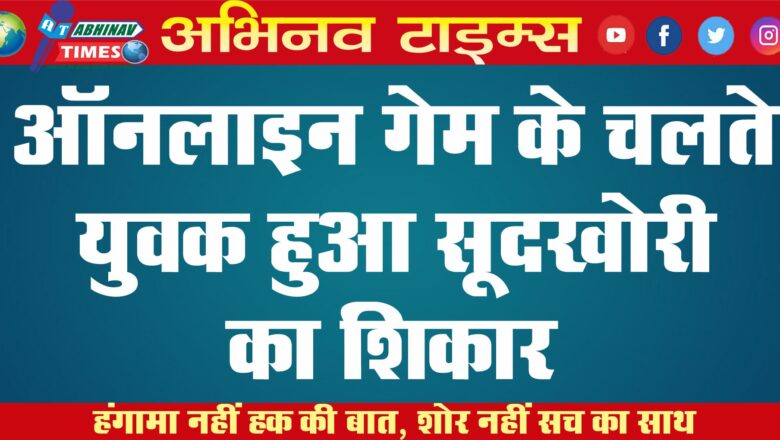 AT ABHINAV TIMES

अभिनव टाइम्स

ऑनलाइन गेम के चलते युवक हुआ सूदखोरी का शिकार

हंगामा नहीं हक की बात, शोर नहीं सच का साथ